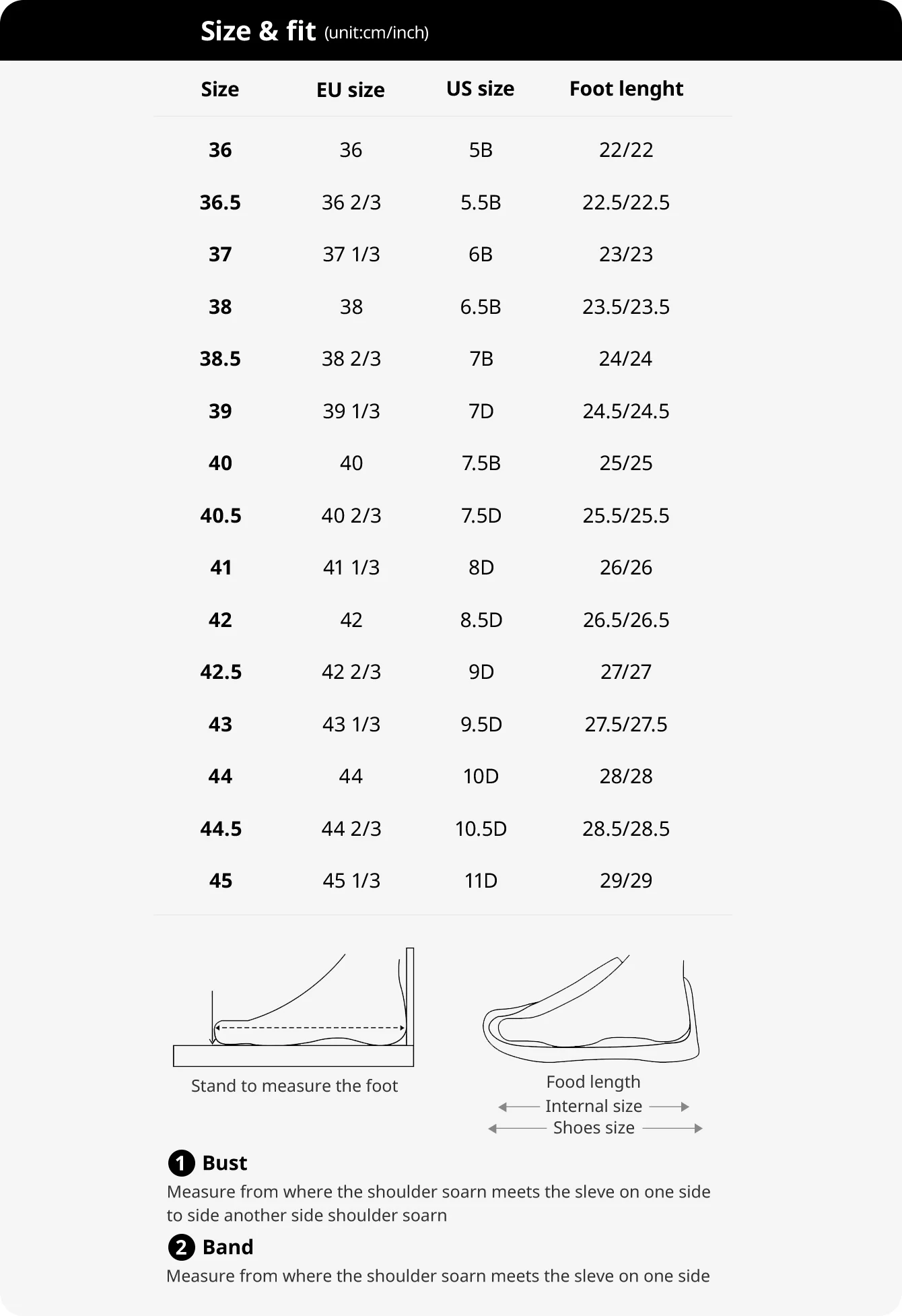 Size & fit (unit:cm/inch)

| Size | EU size | US size | Foot lenght |
|---|---|---|---|
| 36 | 36 | 5B | 22/22 |
| 36.5 | 36 2/3 | 5.5B | 22.5/22.5 |
| 37 | 37 1/3 | 6B | 23/23 |
| 38 | 38 | 6.5B | 23.5/23.5 |
| 38.5 | 38 2/3 | 7B | 24/24 |
| 39 | 39 1/3 | 7D | 24.5/24.5 |
| 40 | 40 | 7.5B | 25/25 |
| 40.5 | 40 2/3 | 7.5D | 25.5/25.5 |
| 41 | 41 1/3 | 8D | 26/26 |
| 42 | 42 | 8.5D | 26.5/26.5 |
| 42.5 | 42 2/3 | 9D | 27/27 |
| 43 | 43 1/3 | 9.5D | 27.5/27.5 |
| 44 | 44 | 10D | 28/28 |
| 44.5 | 44 2/3 | 10.5D | 28.5/28.5 |
| 45 | 45 1/3 | 11D | 29/29 |

Stand to measure the foot

Food length
Internal size
Shoes size

1 Bust
Measure from where the shoulder soarn meets the sleve on one side to side another side shoulder soarn

2 Band
Measure from where the shoulder soarn meets the sleve on one side